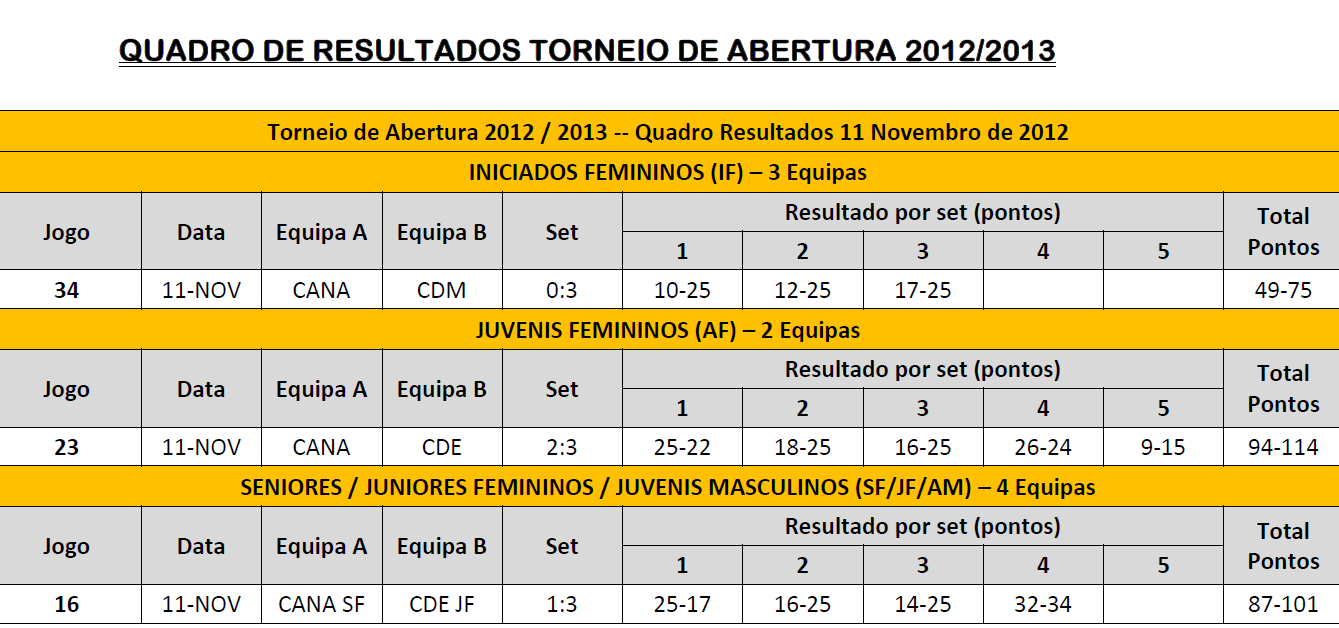 QUADRO DE RESULTADOS TORNEIO DE ABERTURA 2012/2013

| Torneio de Abertura 2012 / 2013 -- Quadro Resultados 11 Novembro de 2012 | | | | | | | | | | |
|---|---|---|---|---|---|---|---|---|---|---|
| INICIADOS FEMININOS (IF) – 3 Equipas | | | | | | | | | | |
| Jogo | Data | Equipa A | Equipa B | Set | Resultado por set (pontos) | | | | | Total Pontos |
| | | | | | 1 | 2 | 3 | 4 | 5 | |
| 34 | 11-NOV | CANA | CDM | 0:3 | 10-25 | 12-25 | 17-25 | | | 49-75 |
| JUVENIS FEMININOS (AF) – 2 Equipas | | | | | | | | | | |
| Jogo | Data | Equipa A | Equipa B | Set | Resultado por set (pontos) | | | | | Total Pontos |
| | | | | | 1 | 2 | 3 | 4 | 5 | |
| 23 | 11-NOV | CANA | CDE | 2:3 | 25-22 | 18-25 | 16-25 | 26-24 | 9-15 | 94-114 |
| SENIORES / JUNIORES FEMININOS / JUVENIS MASCULINOS (SF/JF/AM) – 4 Equipas | | | | | | | | | | |
| Jogo | Data | Equipa A | Equipa B | Set | Resultado por set (pontos) | | | | | Total Pontos |
| | | | | | 1 | 2 | 3 | 4 | 5 | |
| 16 | 11-NOV | CANA SF | CDE JF | 1:3 | 25-17 | 16-25 | 14-25 | 32-34 | | 87-101 |